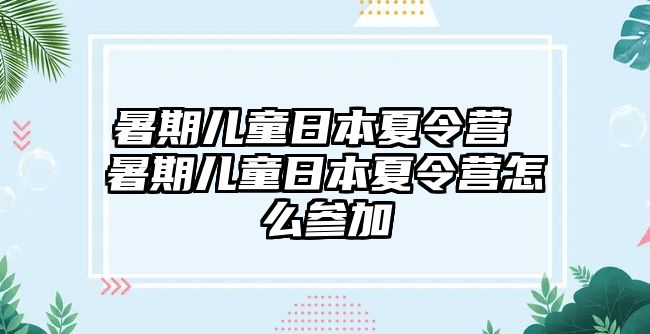 暑期儿童日本夏令营 暑期儿童日本夏令营怎么参加